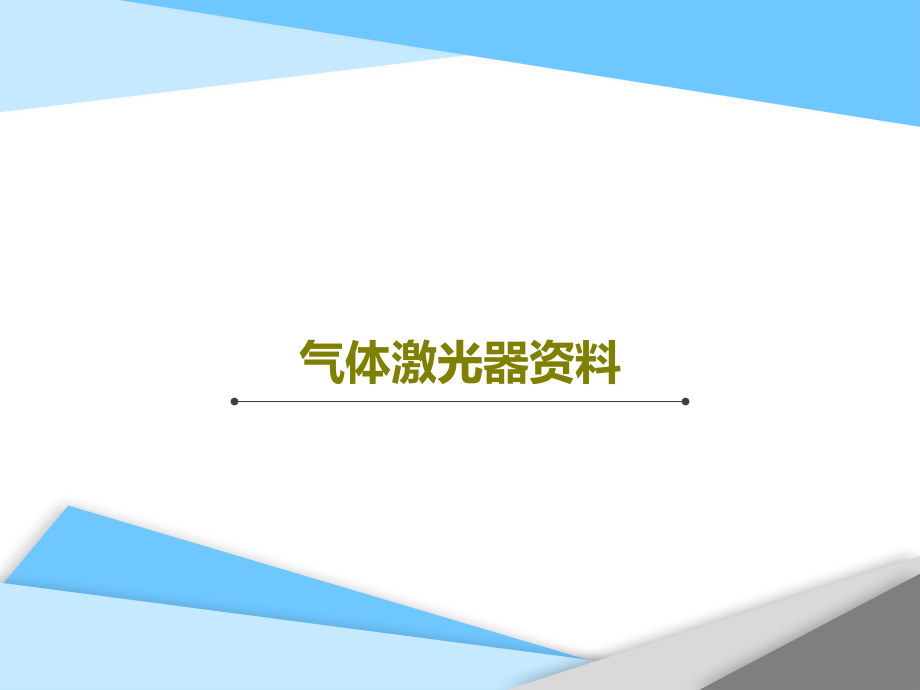 气体激光器资料